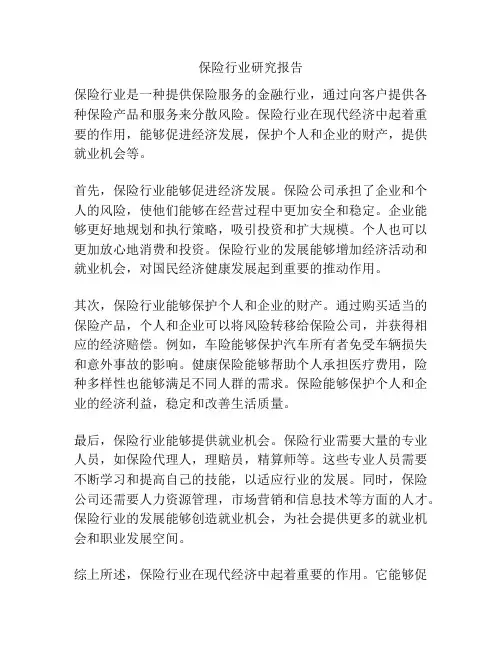 保险行业研究报告

保险行业是一种提供保险服务的金融行业，通过向客户提供各种保险产品和服务来分散风险。保险行业在现代经济中起着重要的作用，能够促进经济发展，保护个人和企业的财产，提供就业机会等。

首先，保险行业能够促进经济发展。保险公司承担了企业和个人的风险，使他们能够在经营过程中更加安全和稳定。企业能够更好地规划和执行策略，吸引投资和扩大规模。个人也可以更加放心地消费和投资。保险行业的发展能够增加经济活动和就业机会，对国民经济健康发展起到重要的推动作用。

其次，保险行业能够保护个人和企业的财产。通过购买适当的保险产品，个人和企业可以将风险转移给保险公司，并获得相应的经济赔偿。例如，车险能够保护汽车所有者免受车辆损失和意外事故的影响。健康保险能够帮助个人承担医疗费用，险种多样性也能够满足不同人群的需求。保险能够保护个人和企业的经济利益，稳定和改善生活质量。

最后，保险行业能够提供就业机会。保险行业需要大量的专业人员，如保险代理人，理赔员，精算师等。这些专业人员需要不断学习和提高自己的技能，以适应行业的发展。同时，保险公司还需要人力资源管理，市场营销和信息技术等方面的人才。保险行业的发展能够创造就业机会，为社会提供更多的就业机会和职业发展空间。

综上所述，保险行业在现代经济中起着重要的作用。它能够促